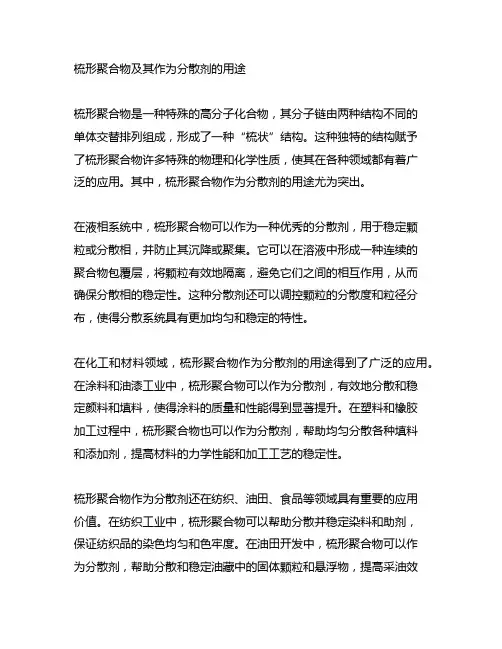 梳形聚合物及其作为分散剂的用途

梳形聚合物是一种特殊的高分子化合物，其分子链由两种结构不同的单体交替排列组成，形成了一种“梳状”结构。这种独特的结构赋予了梳形聚合物许多特殊的物理和化学性质，使其在各种领域都有着广泛的应用。其中，梳形聚合物作为分散剂的用途尤为突出。

在液相系统中，梳形聚合物可以作为一种优秀的分散剂，用于稳定颗粒或分散相，并防止其沉降或聚集。它可以在溶液中形成一种连续的聚合物包覆层，将颗粒有效地隔离，避免它们之间的相互作用，从而确保分散相的稳定性。这种分散剂还可以调控颗粒的分散度和粒径分布，使得分散系统具有更加均匀和稳定的特性。

在化工和材料领域，梳形聚合物作为分散剂的用途得到了广泛的应用。在涂料和油漆工业中，梳形聚合物可以作为分散剂，有效地分散和稳定颜料和填料，使得涂料的质量和性能得到显著提升。在塑料和橡胶加工过程中，梳形聚合物也可以作为分散剂，帮助均匀分散各种填料和添加剂，提高材料的力学性能和加工工艺的稳定性。

梳形聚合物作为分散剂还在纺织、油田、食品等领域具有重要的应用价值。在纺织工业中，梳形聚合物可以帮助分散并稳定染料和助剂，保证纺织品的染色均匀和色牢度。在油田开发中，梳形聚合物可以作为分散剂，帮助分散和稳定油藏中的固体颗粒和悬浮物，提高采油效